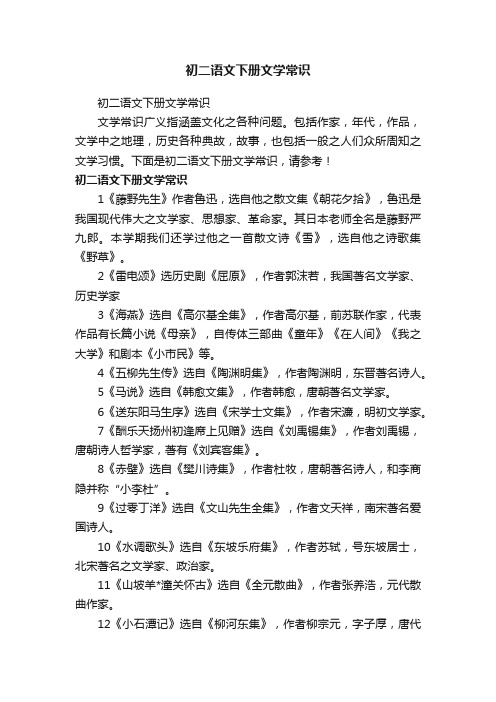 初二语文下册文学常识

初二语文下册文学常识

文学常识广义指涵盖文化之各种问题。包括作家，年代，作品，文学中之地理，历史各种典故，故事，也包括一般之人们众所周知之文学习惯。下面是初二语文下册文学常识，请参考！

初二语文下册文学常识

1《藤野先生》作者鲁迅，选自他之散文集《朝花夕拾》，鲁迅是我国现代伟大之文学家、思想家、革命家。其日本老师全名是藤野严九郎。本学期我们还学过他之一首散文诗《雪》，选自他之诗歌集《野草》。

2《雷电颂》选历史剧《屈原》，作者郭沫若，我国著名文学家、历史学家

3《海燕》选自《高尔基全集》，作者高尔基，前苏联作家，代表作品有长篇小说《母亲》，自传体三部曲《童年》《在人间》《我之大学》和剧本《小市民》等。

4《五柳先生传》选自《陶渊明集》，作者陶渊明，东晋著名诗人。

5《马说》选自《韩愈文集》，作者韩愈，唐朝著名文学家。

6《送东阳马生序》选自《宋学士文集》，作者宋濂，明初文学家。

7《酬乐天扬州初逢席上见赠》选自《刘禹锡集》，作者刘禹锡，唐朝诗人哲学家，著有《刘宾客集》。

8《赤壁》选自《樊川诗集》，作者杜牧，唐朝著名诗人，和李商隐并称“小李杜”。

9《过零丁洋》选自《文山先生全集》，作者文天祥，南宋著名爱国诗人。

10《水调歌头》选自《东坡乐府集》，作者苏轼，号东坡居士，北宋著名之文学家、政治家。

11《山坡羊*潼关怀古》选自《全元散曲》，作者张养浩，元代散曲作家。

12《小石潭记》选自《柳河东集》，作者柳宗元，字子厚，唐代